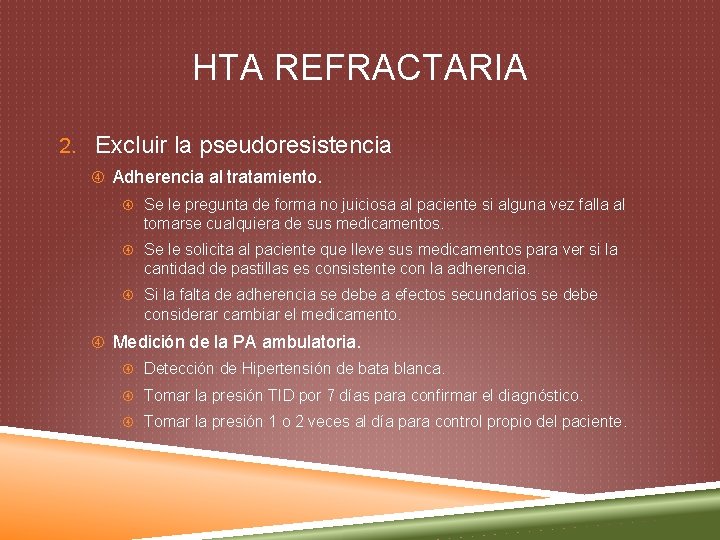 HTA REFRACTARIA

2. Excluir la pseudoresistencia

Adherencia al tratamiento.

Se le pregunta de forma no juiciosa al paciente si alguna vez falla al tomarse cualquiera de sus medicamentos.

Se le solicita al paciente que lleve sus medicamentos para ver si la cantidad de pastillas es consistente con la adherencia.

Si la falta de adherencia se debe a efectos secundarios se debe considerar cambiar el medicamento.

Medición de la PA ambulatoria.

Detección de Hipertensión de bata blanca.

Tomar la presión TID por 7 días para confirmar el diagnóstico.

Tomar la presión 1 o 2 veces al día para control propio del paciente.